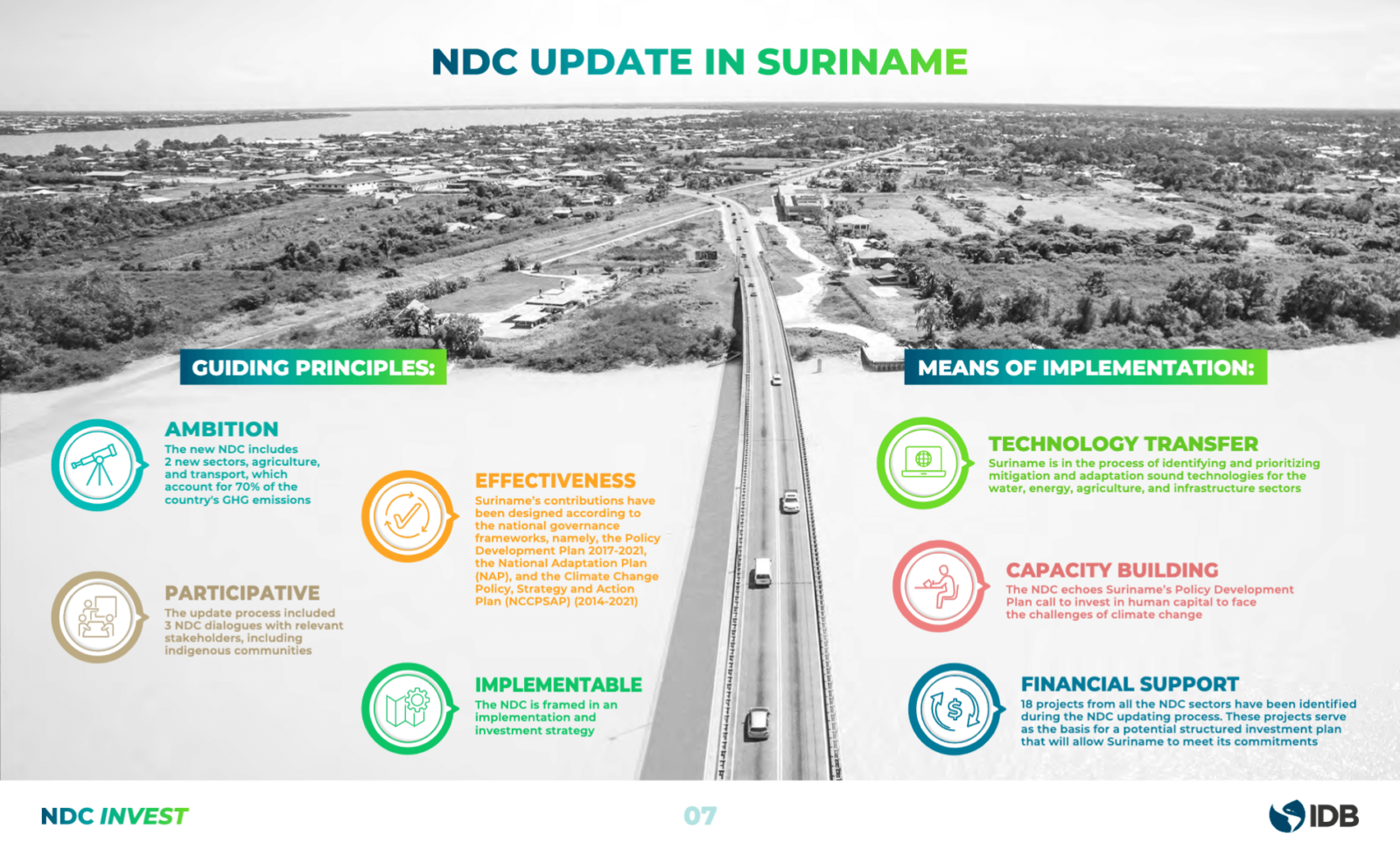 NDC UPDATE IN SURINAME

GUIDING PRINCIPLES:

AMBITION

The new NDC includes 2 new sectors, agriculture, and transport, which account for 70% of the country's GHG emissions

PARTICIPATIVE

The update process included 3 NDC dialogues with relevant stakeholders, including indigenous communities

EFFECTIVENESS

Suriname's contributions have been designed according to the national governance frameworks, namely, the Policy Development Plan 2017-2021, the National Adaptation Plan (NAP), and the Climate Change Policy, Strategy and Action Plan (NCCPSAP) (2014-2021)

IMPLEMENTABLE

The NDC is framed in an implementation and investment strategy

MEANS OF IMPLEMENTATION:

TECHNOLOGY TRANSFER

Suriname is in the process of identifying and prioritizing mitigation and adaptation sound technologies for the water, energy, agriculture, and infrastructure sectors

CAPACITY BUILDING

The NDC echoes Suriname's Policy Development Plan call to invest in human capital to face the challenges of climate change

FINANCIAL SUPPORT

18 projects from all the NDC sectors have been identified during the NDC updating process. These projects serve as the basis for a potential structured investment plan that will allow Suriname to meet its commitments

NDC INVEST

07

IDB